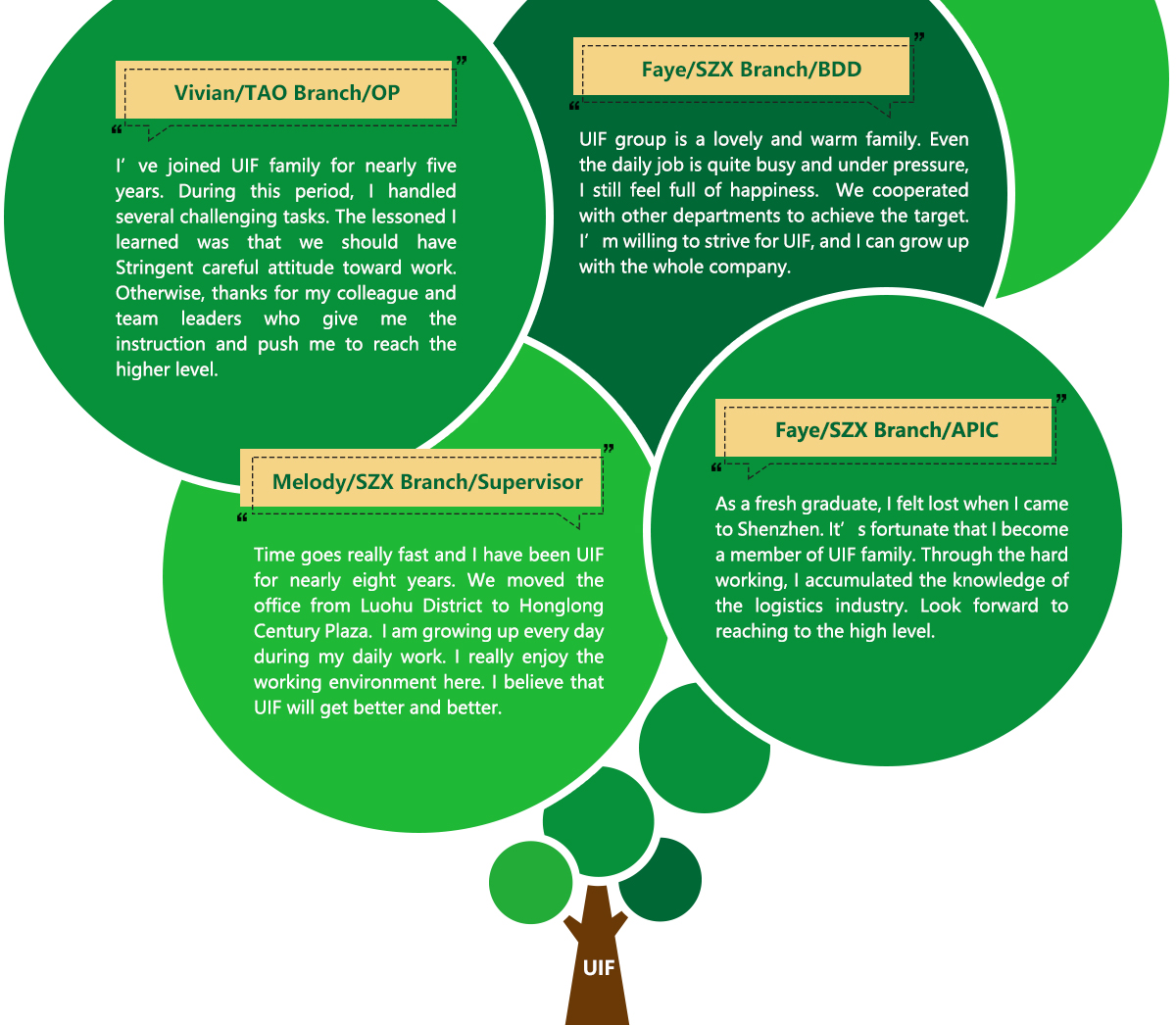 Vivian/TAO Branch/OP

I’ ve joined UIF family for nearly five years. During this period, I handled several challenging tasks. The lessoned I learned was that we should have Stringent careful attitude toward work. Otherwise, thanks for my colleague and team leaders who give me the instruction and push me to reach the higher level.

Faye/SZX Branch/BDD

UIF group is a lovely and warm family. Even the daily job is quite busy and under pressure, I still feel full of happiness. We cooperated with other departments to achieve the target. I’ m willing to strive for UIF, and I can grow up with the whole company.

Melody/SZX Branch/Supervisor

Time goes really fast and I have been UIF for nearly eight years. We moved the office from Luohu District to Honglong Century Plaza. I am growing up every day during my daily work. I really enjoy the working environment here. I believe that UIF will get better and better.

Faye/SZX Branch/APIC

As a fresh graduate, I felt lost when I came to Shenzhen. It’ s fortunate that I become a member of UIF family. Through the hard working, I accumulated the knowledge of the logistics industry. Look forward to reaching to the high level.

UIF